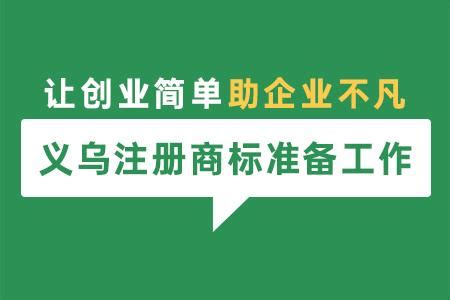 让创业简单助企业不凡

义乌注册商标准备工作